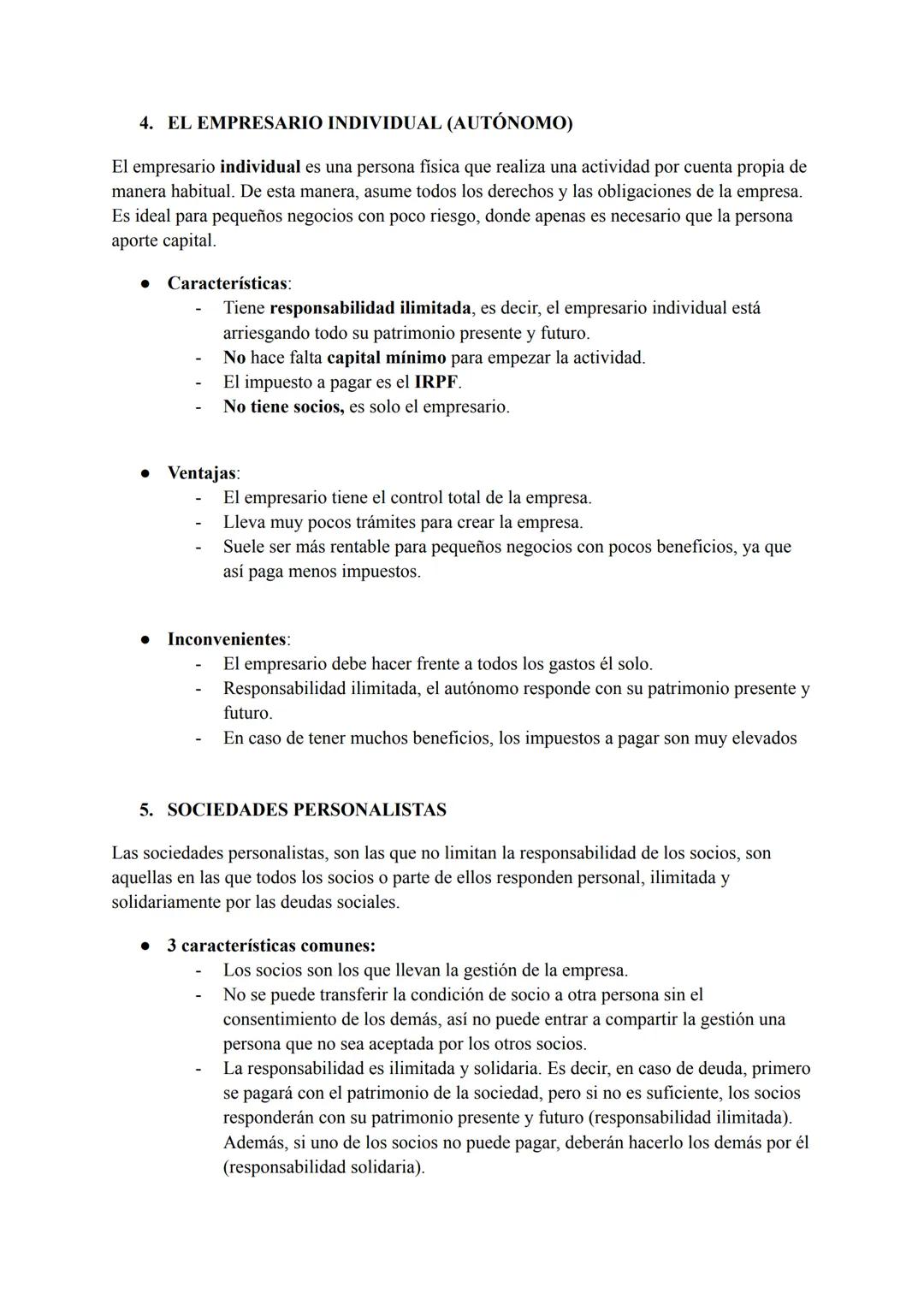 4. EL EMPRESARIO INDIVIDUAL (AUTÓNOMO)

El empresario individual es una persona física que realiza una actividad por cuenta propia de manera habitual. De esta manera, asume todos los derechos y las obligaciones de la empresa. Es ideal para pequeños negocios con poco riesgo, donde apenas es necesario que la persona aporte capital.

● Características:
- Tiene responsabilidad ilimitada, es decir, el empresario individual está arriesgando todo su patrimonio presente y futuro.
- No hace falta capital mínimo para empezar la actividad.
- El impuesto a pagar es el IRPF.
- No tiene socios, es solo el empresario.

● Ventajas:
- El empresario tiene el control total de la empresa.
- Lleva muy pocos trámites para crear la empresa.
- Suele ser más rentable para pequeños negocios con pocos beneficios, ya que así paga menos impuestos.

● Inconvenientes:
- El empresario debe hacer frente a todos los gastos él solo.
- Responsabilidad ilimitada, el autónomo responde con su patrimonio presente y futuro.
- En caso de tener muchos beneficios, los impuestos a pagar son muy elevados

5. SOCIEDADES PERSONALISTAS

Las sociedades personalistas, son las que no limitan la responsabilidad de los socios, son aquellas en las que todos los socios o parte de ellos responden personal, ilimitada y solidariamente por las deudas sociales.

● 3 características comunes:
- Los socios son los que llevan la gestión de la empresa.
- No se puede transferir la condición de socio a otra persona sin el consentimiento de los demás, así no puede entrar a compartir la gestión una persona que no sea aceptada por los otros socios.
- La responsabilidad es ilimitada y solidaria. Es decir, en caso de deuda, primero se pagará con el patrimonio de la sociedad, pero si no es suficiente, los socios responderán con su patrimonio presente y futuro (responsabilidad ilimitada). Además, si uno de los socios no puede pagar, deberán hacerlo los demás por él (responsabilidad solidaria).